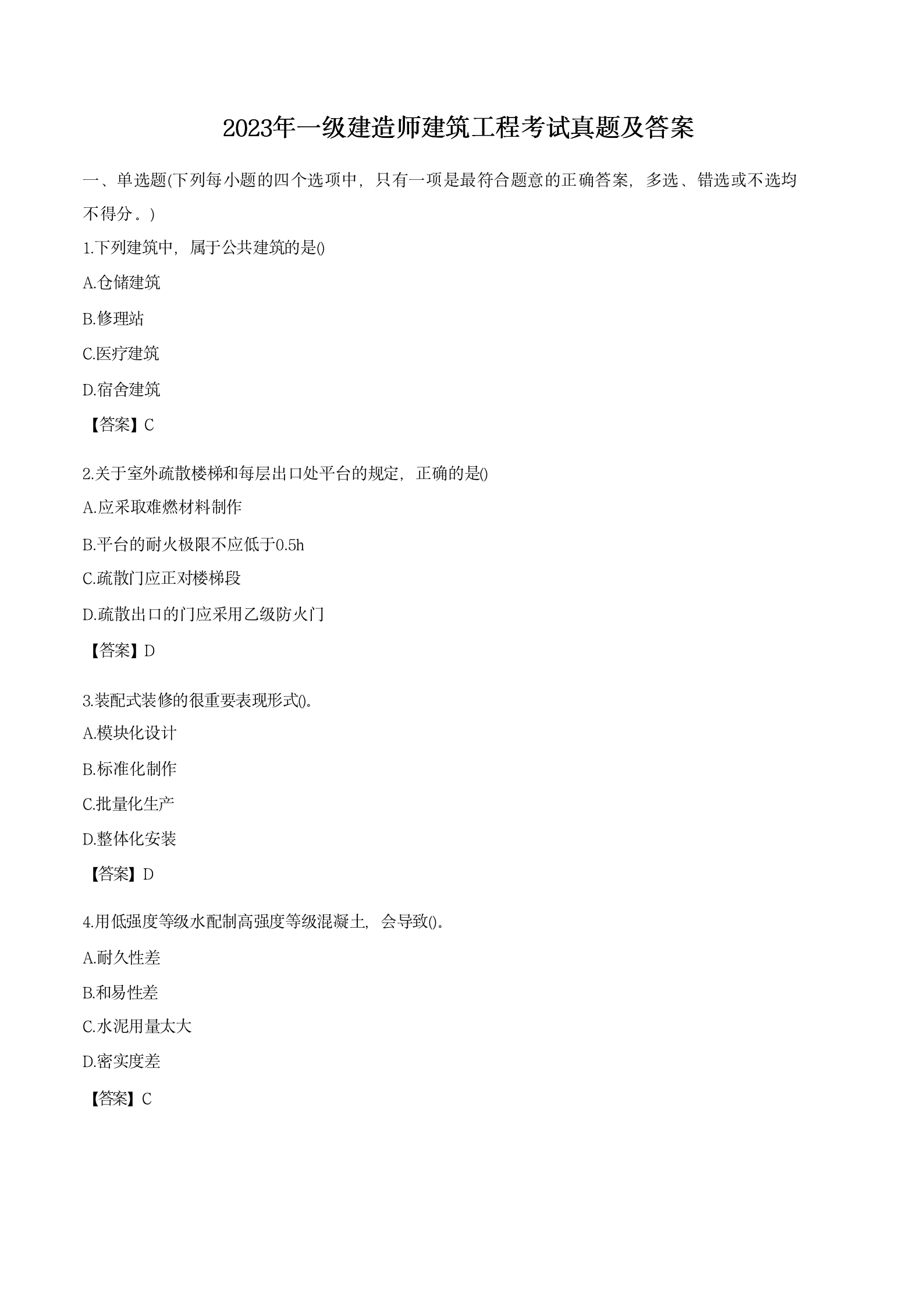 2023年一级建造师建筑工程考试真题及答案

一、单选题(下列每小题的四个选项中，只有一项是最符合题意的正确答案，多选、错选或不选均不得分。)

1.下列建筑中，属于公共建筑的是()

A.仓储建筑

B.修理站

C.医疗建筑

D.宿舍建筑

【答案】C

2.关于室外疏散楼梯和每层出口处平台的规定，正确的是()

A.应采取难燃材料制作

B.平台的耐火极限不应低于0.5h

C.疏散门应正对楼梯段

D.疏散出口的门应采用乙级防火门

【答案】D

3.装配式装修的很重要表现形式()。

A.模块化设计

B.标准化制作

C.批量化生产

D.整体化安装

【答案】D

4.用低强度等级水配制高强度等级混凝土，会导致()。

A.耐久性差

B.和易性差

C.水泥用量太大

D.密实度差

【答案】C